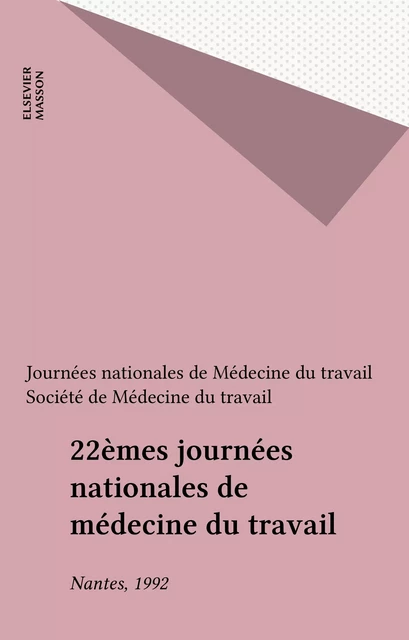 ELSEVIER
MASSON

Journées nationales de Médecine du travail
Société de Médecine du travail

22èmes journées nationales de médecine du travail

Nantes, 1992